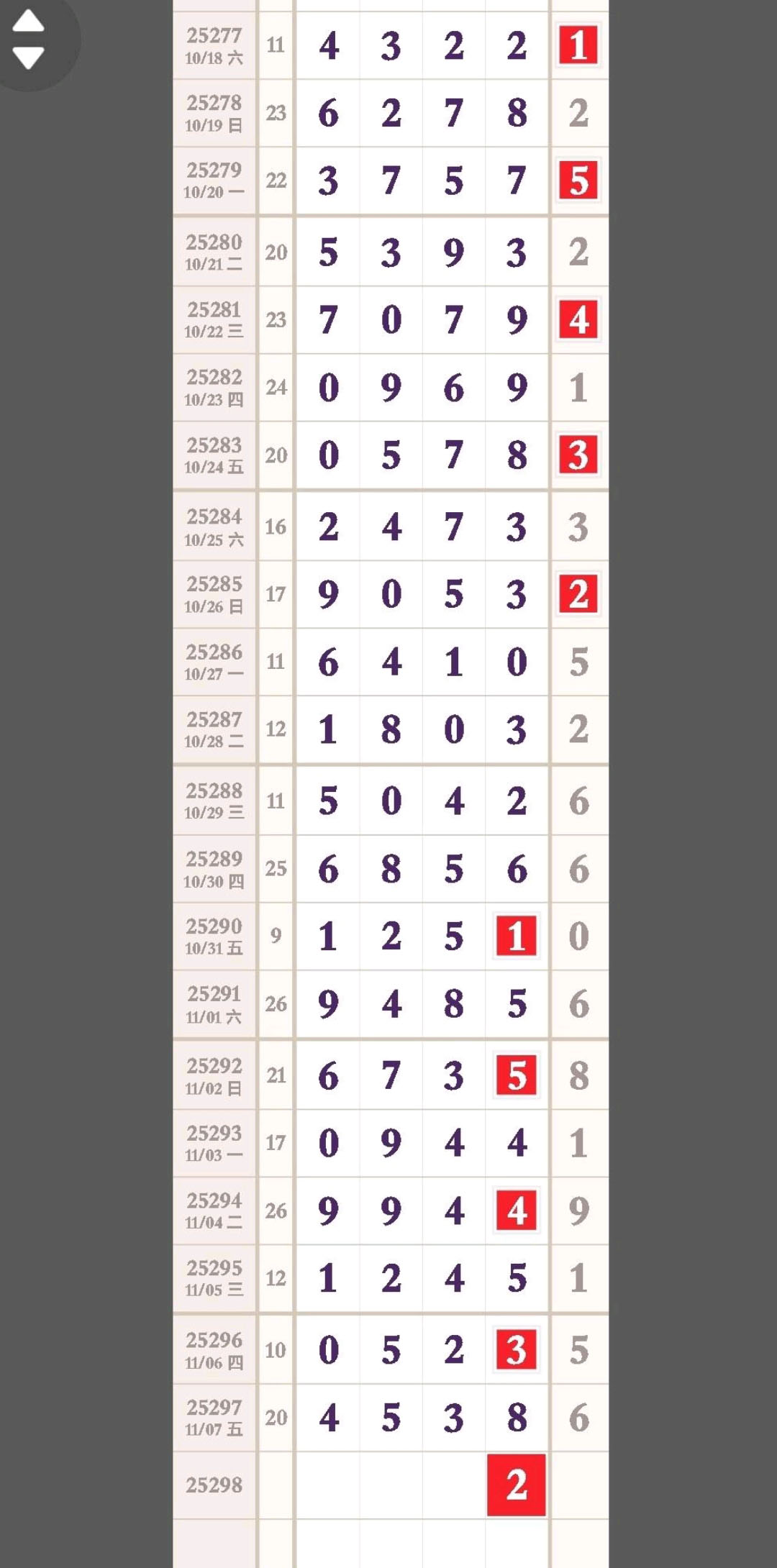 | | | | | | | |
|---|---|---|---|---|---|---|
| 25277 10/18 六 | 11 | 4 | 3 | 2 | 2 | 1 |
| 25278 10/19 日 | 23 | 6 | 2 | 7 | 8 | 2 |
| 25279 10/20 一 | 22 | 3 | 7 | 5 | 7 | 5 |
| 25280 10/21 二 | 20 | 5 | 3 | 9 | 3 | 2 |
| 25281 10/22 三 | 23 | 7 | 0 | 7 | 9 | 4 |
| 25282 10/23 四 | 24 | 0 | 9 | 6 | 9 | 1 |
| 25283 10/24 五 | 20 | 0 | 5 | 7 | 8 | 3 |
| 25284 10/25 六 | 16 | 2 | 4 | 7 | 3 | 3 |
| 25285 10/26 日 | 17 | 9 | 0 | 5 | 3 | 2 |
| 25286 10/27 一 | 11 | 6 | 4 | 1 | 0 | 5 |
| 25287 10/28 二 | 12 | 1 | 8 | 0 | 3 | 2 |
| 25288 10/29 三 | 11 | 5 | 0 | 4 | 2 | 6 |
| 25289 10/30 四 | 25 | 6 | 8 | 5 | 6 | 6 |
| 25290 10/31 五 | 9 | 1 | 2 | 5 | 1 | 0 |
| 25291 11/01 六 | 26 | 9 | 4 | 8 | 5 | 6 |
| 25292 11/02 日 | 21 | 6 | 7 | 3 | 5 | 8 |
| 25293 11/03 一 | 17 | 0 | 9 | 4 | 4 | 1 |
| 25294 11/04 二 | 26 | 9 | 9 | 4 | 4 | 9 |
| 25295 11/05 三 | 12 | 1 | 2 | 4 | 5 | 1 |
| 25296 11/06 四 | 10 | 0 | 5 | 2 | 3 | 5 |
| 25297 11/07 五 | 20 | 4 | 5 | 3 | 8 | 6 |
| 25298 | | | | | 2 | |